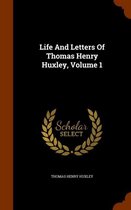 Life And Letters Of Thomas Henry Huxley, Volume 1

Scholar SELECT

THOMAS HENRY HUXLEY